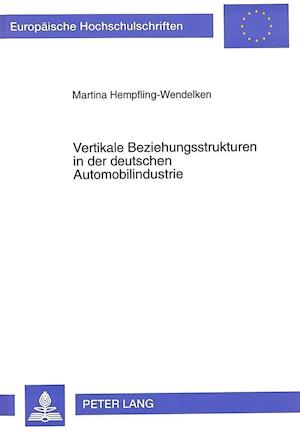 Europäische Hochschulschriften

Martina Hempfling-Wendelken

Vertikale Beziehungsstrukturen in der deutschen Automobilindustrie

PETER LANG